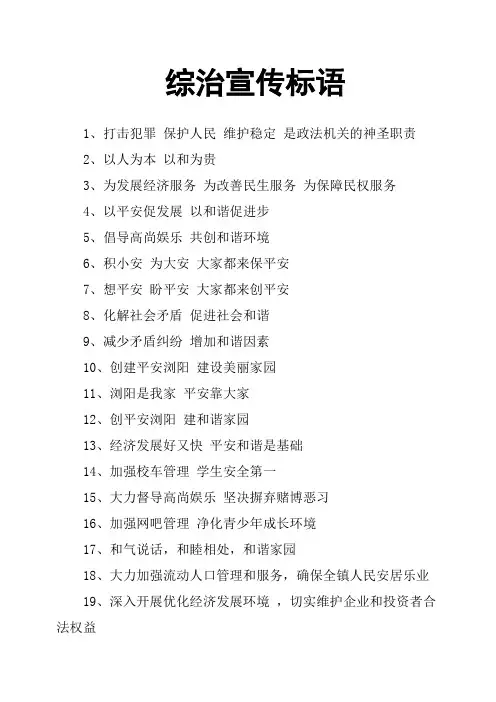 综治宣传标语

1、打击犯罪 保护人民 维护稳定 是政法机关的神圣职责

2、以人为本 以和为贵

3、为发展经济服务 为改善民生服务 为保障民权服务

4、以平安促发展 以和谐促进步

5、倡导高尚娱乐 共创和谐环境

6、积小安 为大安 大家都来保平安

7、想平安 盼平安 大家都来创平安

8、化解社会矛盾 促进社会和谐

9、减少矛盾纠纷 增加和谐因素

10、创建平安浏阳 建设美丽家园

11、浏阳是我家 平安靠大家

12、创平安浏阳 建和谐家园

13、经济发展好又快 平安和谐是基础

14、加强校车管理 学生安全第一

15、大力督导高尚娱乐 坚决摒弃赌博恶习

16、加强网吧管理 净化青少年成长环境

17、和气说话，和睦相处，和谐家园

18、大力加强流动人口管理和服务，确保全镇人民安居乐业

19、深入开展优化经济发展环境 ，切实维护企业和投资者合法权益